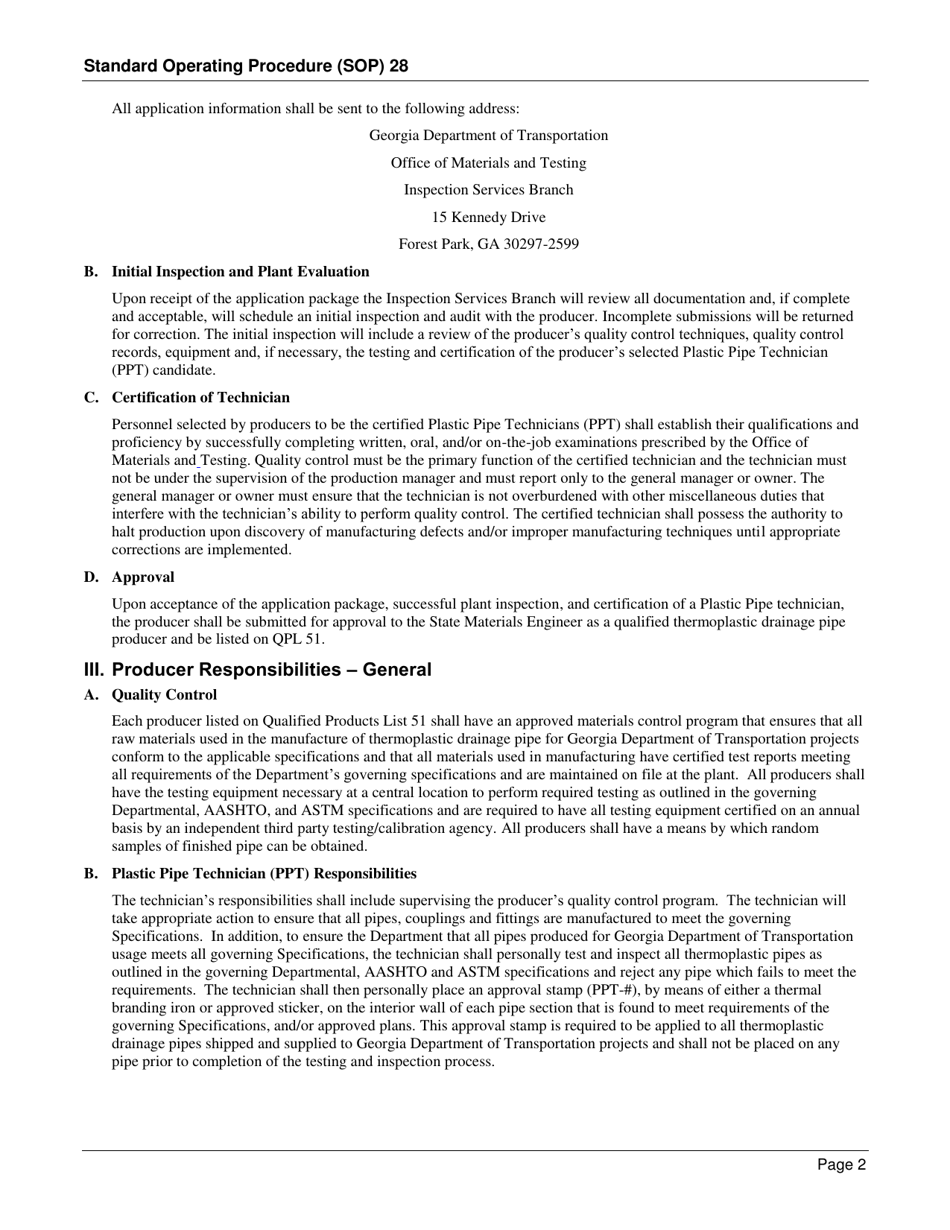 Standard Operating Procedure (SOP) 28

All application information shall be sent to the following address:

Georgia Department of Transportation

Office of Materials and Testing

Inspection Services Branch

15 Kennedy Drive

Forest Park, GA 30297-2599

B. Initial Inspection and Plant Evaluation

Upon receipt of the application package the Inspection Services Branch will review all documentation and, if complete and acceptable, will schedule an initial inspection and audit with the producer. Incomplete submissions will be returned for correction. The initial inspection will include a review of the producer's quality control techniques, quality control records, equipment and, if necessary, the testing and certification of the producer's selected Plastic Pipe Technician (PPT) candidate.

C. Certification of Technician

Personnel selected by producers to be the certified Plastic Pipe Technicians (PPT) shall establish their qualifications and proficiency by successfully completing written, oral, and/or on-the-job examinations prescribed by the Office of Materials and Testing. Quality control must be the primary function of the certified technician and the technician must not be under the supervision of the production manager and must report only to the general manager or owner. The general manager or owner must ensure that the technician is not overburdened with other miscellaneous duties that interfere with the technician's ability to perform quality control. The certified technician shall possess the authority to halt production upon discovery of manufacturing defects and/or improper manufacturing techniques until appropriate corrections are implemented.

D. Approval

Upon acceptance of the application package, successful plant inspection, and certification of a Plastic Pipe technician, the producer shall be submitted for approval to the State Materials Engineer as a qualified thermoplastic drainage pipe producer and be listed on QPL 51.

III. Producer Responsibilities – General

A. Quality Control

Each producer listed on Qualified Products List 51 shall have an approved materials control program that ensures that all raw materials used in the manufacture of thermoplastic drainage pipe for Georgia Department of Transportation projects conform to the applicable specifications and that all materials used in manufacturing have certified test reports meeting all requirements of the Department's governing specifications and are maintained on file at the plant. All producers shall have the testing equipment necessary at a central location to perform required testing as outlined in the governing Departmental, AASHTO, and ASTM specifications and are required to have all testing equipment certified on an annual basis by an independent third party testing/calibration agency. All producers shall have a means by which random samples of finished pipe can be obtained.

B. Plastic Pipe Technician (PPT) Responsibilities

The technician's responsibilities shall include supervising the producer's quality control program. The technician will take appropriate action to ensure that all pipes, couplings and fittings are manufactured to meet the governing Specifications. In addition, to ensure the Department that all pipes produced for Georgia Department of Transportation usage meets all governing Specifications, the technician shall personally test and inspect all thermoplastic pipes as outlined in the governing Departmental, AASHTO and ASTM specifications and reject any pipe which fails to meet the requirements. The technician shall then personally place an approval stamp (PPT-#), by means of either a thermal branding iron or approved sticker, on the interior wall of each pipe section that is found to meet requirements of the governing Specifications, and/or approved plans. This approval stamp is required to be applied to all thermoplastic drainage pipes shipped and supplied to Georgia Department of Transportation projects and shall not be placed on any pipe prior to completion of the testing and inspection process.

Page 2